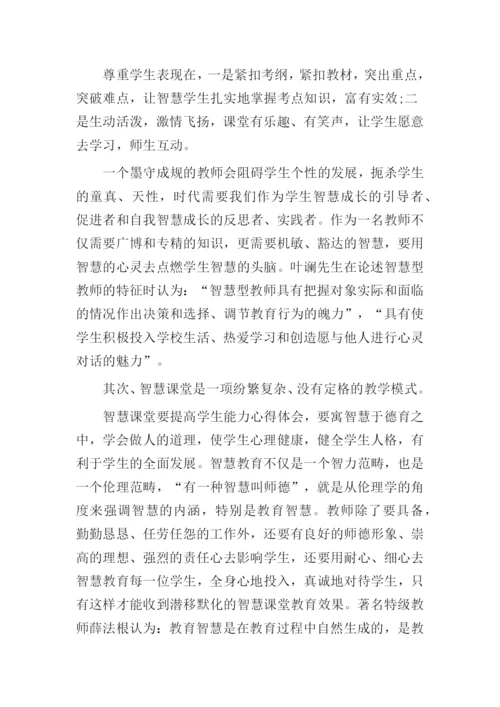 尊重学生表现在，一是紧扣考纲，紧扣教材，突出重点，突破难点，让智慧学生扎实地掌握考点知识，富有实效;二是生动活泼，激情飞扬，课堂有乐趣、有笑声，让学生愿意去学习，师生互动。

一个墨守成规的教师会阻碍学生个性的发展，扼杀学生的童真、天性，时代需要我们作为学生智慧成长的引导者、促进者和自我智慧成长的反思者、实践者。作为一名教师不仅需要广博和专精的知识，更需要机敏、豁达的智慧，要用智慧的心灵去点燃学生智慧的头脑。叶澜先生在论述智慧型教师的特征时认为：“智慧型教师具有把握对象实际和面临的情况作出决策和选择、调节教育行为的魄力”，“具有使学生积极投入学校生活、热爱学习和创造愿与他人进行心灵对话的魅力”。

其次、智慧课堂是一项纷繁复杂、没有定格的教学模式。

智慧课堂要提高学生能力心得体会，要寓智慧于德育之中，学会做人的道理，使学生心理健康，健全学生人格，有利于学生的全面发展。智慧教育不仅是一个智力范畴，也是一个伦理范畴，“有一种智慧叫师德”，就是从伦理学的角度来强调智慧的内涵，特别是教育智慧。教师除了要具备，勤勤恳恳、任劳任怨的工作外，还要有良好的师德形象、崇高的理想、强烈的责任心去影响学生，还要用耐心、细心去智慧教育每一位学生，全身心地投入，真诚地对待学生，只有这样才能收到潜移默化的智慧课堂教育效果。著名特级教师薛法根认为：教育智慧是在教育过程中自然生成的，是教